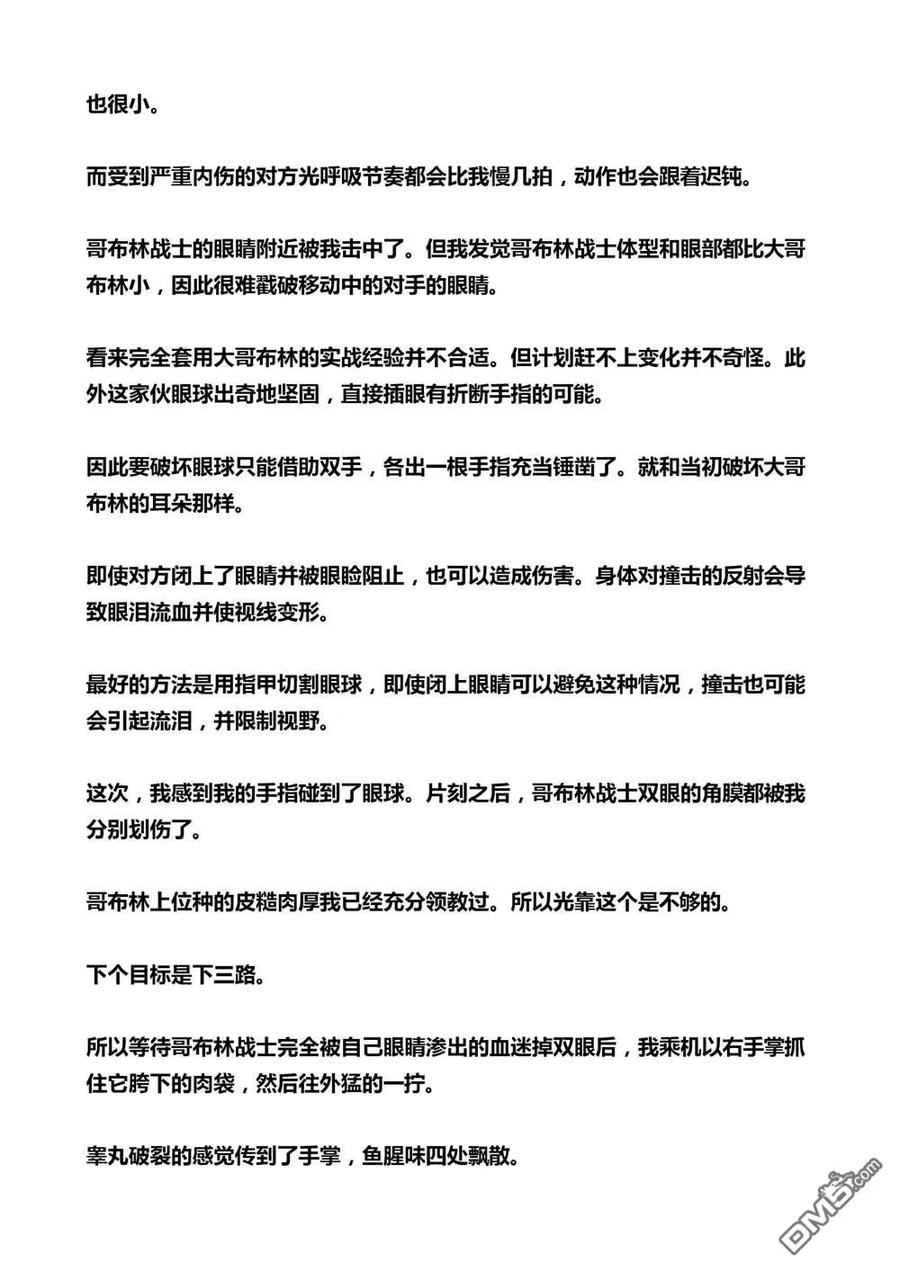 也很小。

而受到严重内伤的对方光呼吸节奏都会比我慢几拍，动作也会跟着迟钝。

哥布林战士的眼睛附近被我击中了。但我发觉哥布林战士体型和眼部都比大哥布林小，因此很难戳破移动中的对手的眼睛。

看来完全套用大哥布林的实战经验并不合适。但计划赶不上变化并不奇怪。此外这家伙眼球出奇地坚固，直接插眼有折断手指的可能。

因此要破坏眼球只能借助双手，各出一根手指充当锤凿了。就和当初破坏大哥布林的耳朵那样。

即使对方闭上了眼睛并被眼睑阻止，也可以造成伤害。身体对撞击的反射会导致眼泪流血并使视线变形。

最好的方法是用指甲切割眼球，即使闭上眼睛可以避免这种情况，撞击也可能会引起流泪，并限制视野。

这次，我感到我的手指碰到了眼球。片刻之后，哥布林战士双眼的角膜都被我分别划伤了。

哥布林上位种的皮糙肉厚我已经充分领教过。所以光靠这个是不够的。

下个目标是下三路。

所以等待哥布林战士完全被自己眼睛渗出的血迷掉双眼后，我乘机以右手掌抓住它胯下的肉袋，然后往外猛的一拧。

睾丸破裂的感觉传到了手掌，鱼腥味四处飘散。

DM5.com